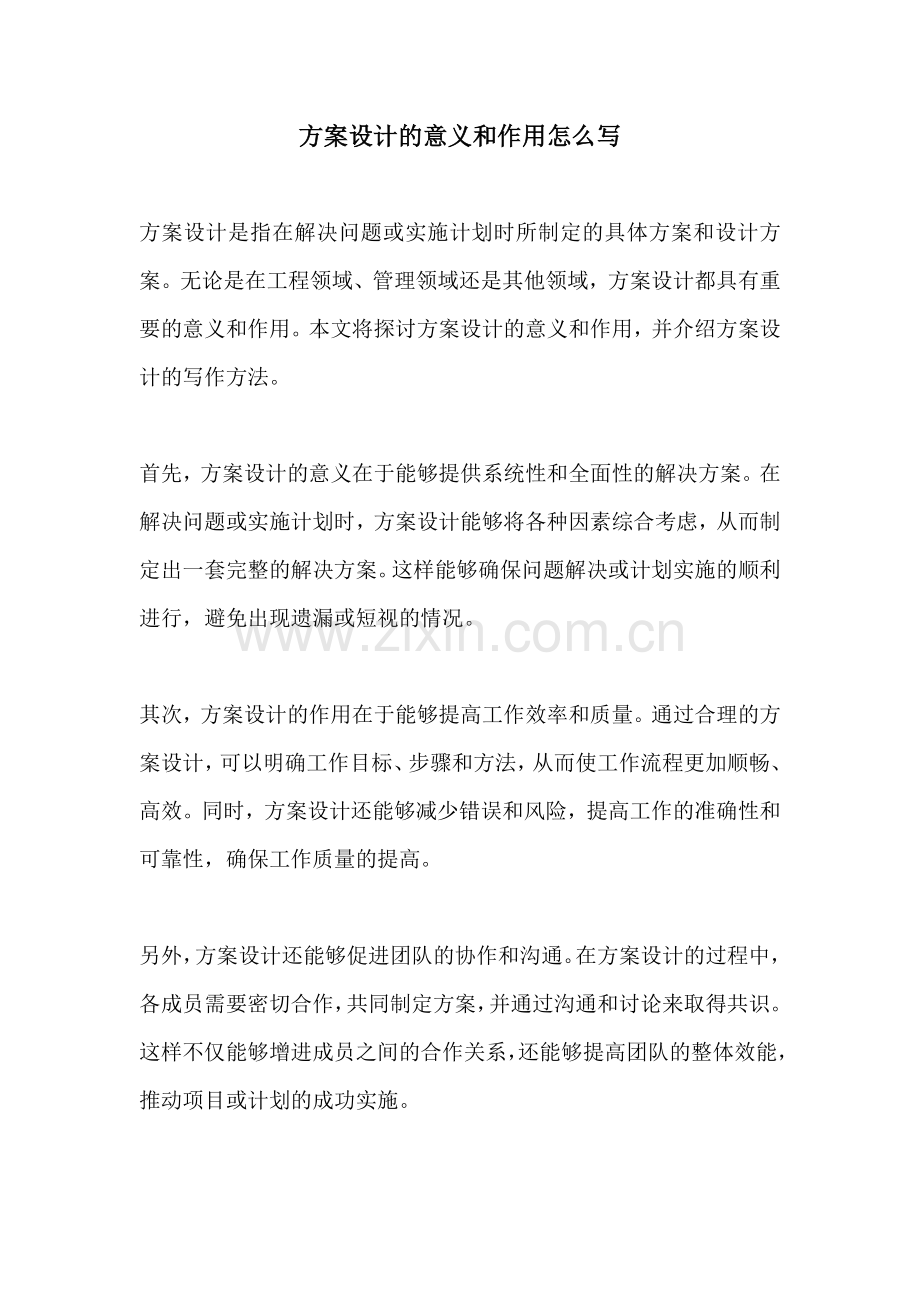 方案设计的意义和作用怎么写

方案设计是指在解决问题或实施计划时所制定的具体方案和设计方案。无论是在工程领域、管理领域还是其他领域，方案设计都具有重要的意义和作用。本文将探讨方案设计的意义和作用，并介绍方案设计的写作方法。

首先，方案设计的意义在于能够提供系统性和全面性的解决方案。在解决问题或实施计划时，方案设计能够将各种因素综合考虑，从而制定出一套完整的解决方案。这样能够确保问题解决或计划实施的顺利进行，避免出现遗漏或短视的情况。

www.zixin.com.cn

其次，方案设计的作用在于能够提高工作效率和质量。通过合理的方案设计，可以明确工作目标、步骤和方法，从而使工作流程更加顺畅、高效。同时，方案设计还能够减少错误和风险，提高工作的准确性和可靠性，确保工作质量的提高。

另外，方案设计还能够促进团队的协作和沟通。在方案设计的过程中，各成员需要密切合作，共同制定方案，并通过沟通和讨论来取得共识。这样不仅能够增进成员之间的合作关系，还能够提高团队的整体效能，推动项目或计划的成功实施。